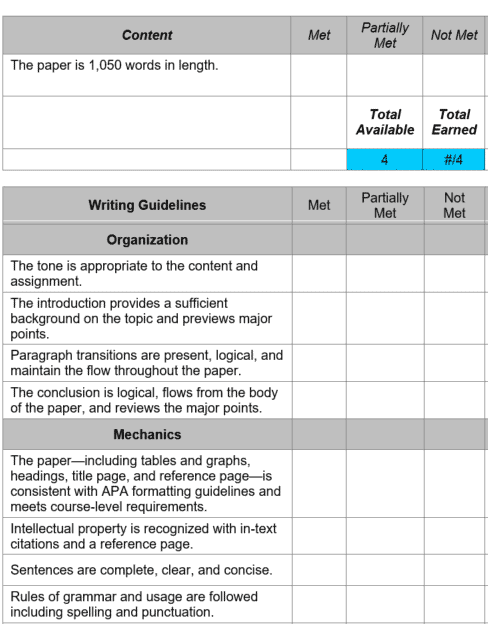 | Content | Met | Partially Met | Not Met |
|---|---|---|---|
| The paper is 1,050 words in length. | | | |
| | | Total Available | Total Earned |
| | | 4 | #/4 |

| Writing Guidelines | Met | Partially Met | Not Met |
|---|---|---|---|
| Organization | | | |
| The tone is appropriate to the content and assignment. | | | |
| The introduction provides a sufficient background on the topic and previews major points. | | | |
| Paragraph transitions are present, logical, and maintain the flow throughout the paper. | | | |
| The conclusion is logical, flows from the body of the paper, and reviews the major points. | | | |
| Mechanics | | | |
| The paper—including tables and graphs, headings, title page, and reference page—is consistent with APA formatting guidelines and meets course-level requirements. | | | |
| Intellectual property is recognized with in-text citations and a reference page. | | | |
| Sentences are complete, clear, and concise. | | | |
| Rules of grammar and usage are followed including spelling and punctuation. | | | |